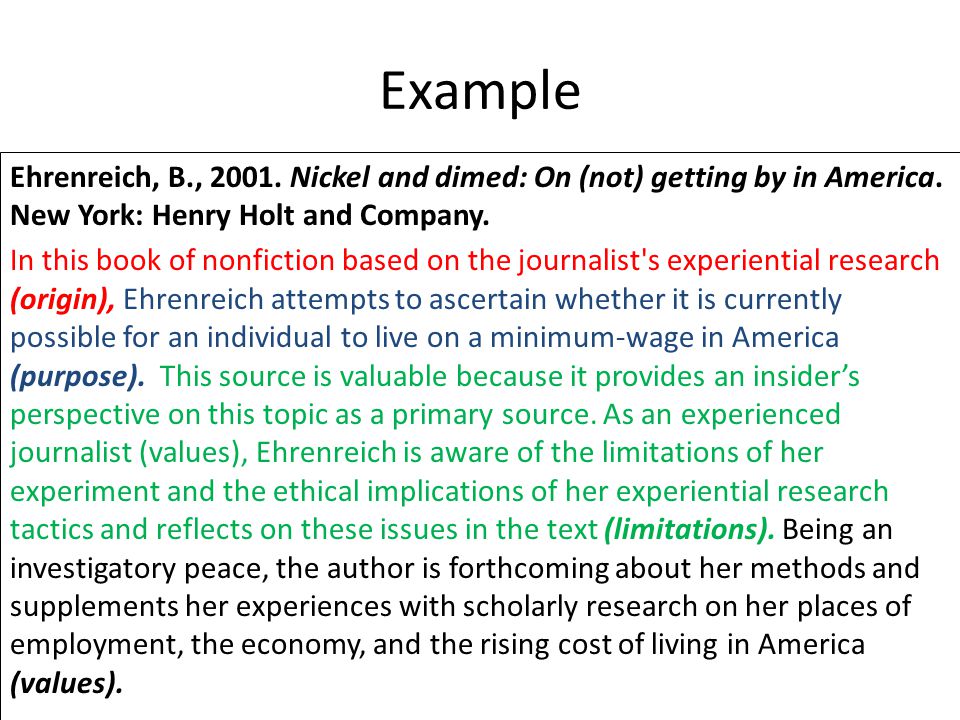 Example

Ehrenreich, B., 2001. Nickel and dimed: On (not) getting by in America. New York: Henry Holt and Company.

In this book of nonfiction based on the journalist's experiential research (origin), Ehrenreich attempts to ascertain whether it is currently possible for an individual to live on a minimum-wage in America (purpose). This source is valuable because it provides an insider's perspective on this topic as a primary source. As an experienced journalist (values), Ehrenreich is aware of the limitations of her experiment and the ethical implications of her experiential research tactics and reflects on these issues in the text (limitations). Being an investigatory peace, the author is forthcoming about her methods and supplements her experiences with scholarly research on her places of employment, the economy, and the rising cost of living in America (values).